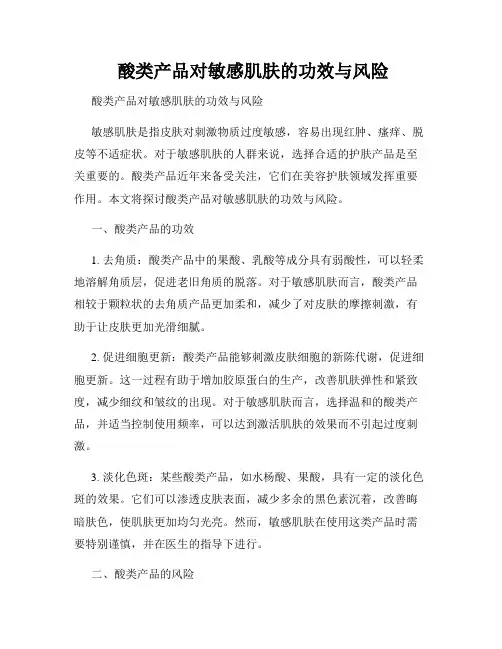 酸类产品对敏感肌肤的功效与风险

酸类产品对敏感肌肤的功效与风险

敏感肌肤是指皮肤对刺激物质过度敏感，容易出现红肿、瘙痒、脱皮等不适症状。对于敏感肌肤的人群来说，选择合适的护肤产品是至关重要的。酸类产品近年来备受关注，它们在美容护肤领域发挥重要作用。本文将探讨酸类产品对敏感肌肤的功效与风险。

一、酸类产品的功效

1. 去角质：酸类产品中的果酸、乳酸等成分具有弱酸性，可以轻柔地溶解角质层，促进老旧角质的脱落。对于敏感肌肤而言，酸类产品相较于颗粒状的去角质产品更加柔和，减少了对皮肤的摩擦刺激，有助于让皮肤更加光滑细腻。

2. 促进细胞更新：酸类产品能够刺激皮肤细胞的新陈代谢，促进细胞更新。这一过程有助于增加胶原蛋白的生产，改善肌肤弹性和紧致度，减少细纹和皱纹的出现。对于敏感肌肤而言，选择温和的酸类产品，并适当控制使用频率，可以达到激活肌肤的效果而不引起过度刺激。

3. 淡化色斑：某些酸类产品，如水杨酸、果酸，具有一定的淡化色斑的效果。它们可以渗透皮肤表面，减少多余的黑色素沉着，改善晦暗肤色，使肌肤更加均匀光亮。然而，敏感肌肤在使用这类产品时需要特别谨慎，并在医生的指导下进行。

二、酸类产品的风险